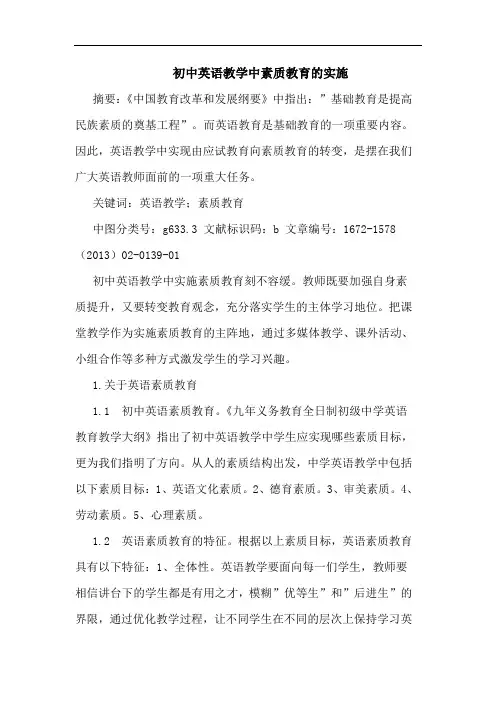 初中英语教学中素质教育的实施

摘要：《中国教育改革和发展纲要》中指出：”基础教育是提高民族素质的奠基工程”。而英语教育是基础教育的一项重要内容。因此，英语教学中实现由应试教育向素质教育的转变，是摆在我们广大英语教师面前的一项重大任务。

关键词：英语教学；素质教育

中图分类号：g633.3 文献标识码：b 文章编号：1672-1578（2013）02-0139-01

初中英语教学中实施素质教育刻不容缓。教师既要加强自身素质提升，又要转变教育观念，充分落实学生的主体学习地位。把课堂教学作为实施素质教育的主阵地，通过多媒体教学、课外活动、小组合作等多种方式激发学生的学习兴趣。

1.关于英语素质教育

1.1 初中英语素质教育。《九年义务教育全日制初级中学英语教育教学大纲》指出了初中英语教学中学生应实现哪些素质目标，更为我们指明了方向。从人的素质结构出发，中学英语教学中包括以下素质目标：1、英语文化素质。2、德育素质。3、审美素质。4、劳动素质。5、心理素质。

1.2 英语素质教育的特征。根据以上素质目标，英语素质教育具有以下特征：1、全体性。英语教学要面向每一们学生，教师要相信讲台下的学生都是有用之才，模糊”优等生”和”后进生”的界限，通过优化教学过程，让不同学生在不同的层次上保持学习英